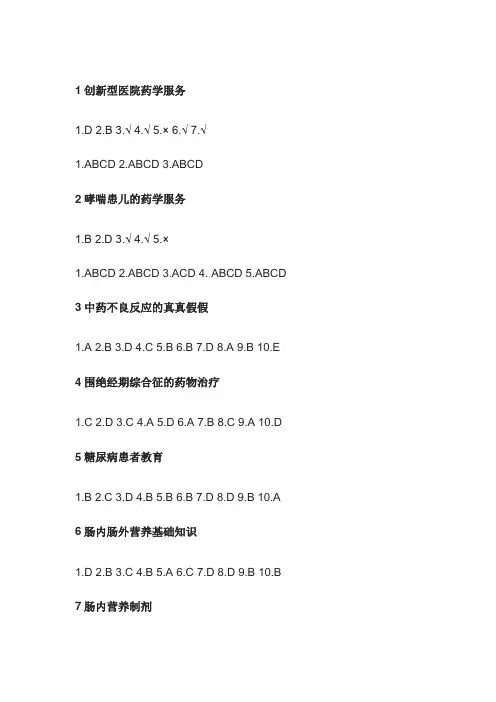 1 创新型医院药学服务

1.D 2.B 3.√ 4.√ 5.× 6.√ 7.√

1.ABCD 2.ABCD 3.ABCD

2 哮喘患儿的药学服务

1.B 2.D 3.√ 4.√ 5.×

1.ABCD 2.ABCD 3.ACD 4. ABCD 5.ABCD

3 中药不良反应的真真假假

1.A 2.B 3.D 4.C 5.B 6.B 7.D 8.A 9.B 10.E

4 围绝经期综合征的药物治疗

1.C 2.D 3.C 4.A 5.D 6.A 7.B 8.C 9.A 10.D

5 糖尿病患者教育

1.B 2.C 3.D 4.B 5.B 6.B 7.D 8.D 9.B 10.A

6 肠内肠外营养基础知识

1.D 2.B 3.C 4.B 5.A 6.C 7.D 8.D 9.B 10.B

7 肠内营养制剂